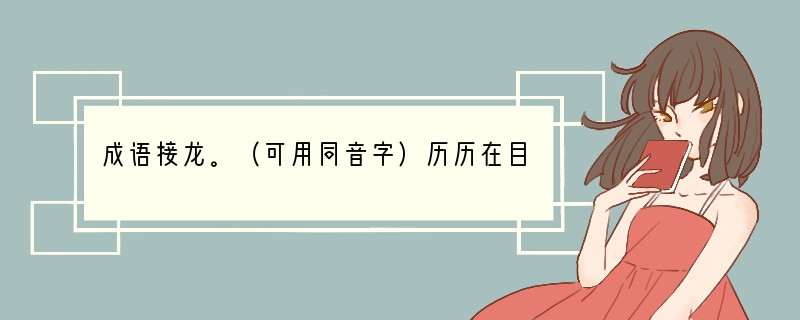 成语接龙。（可用同音字）历历在目